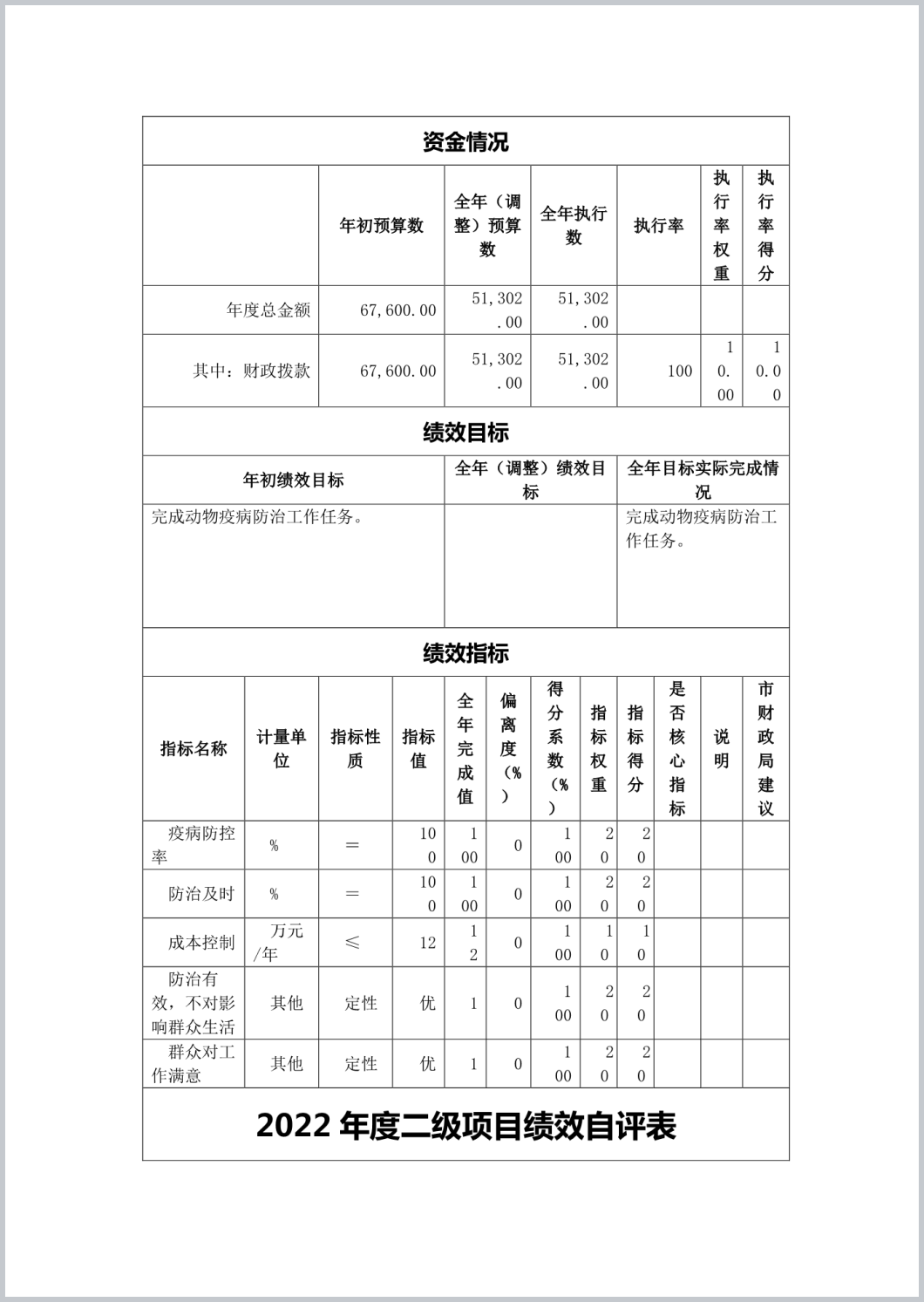 资金情况

| | 年初预算数 | 全年（调整）预算数 | 全年执行数 | 执行率 | 执行率权重 | 执行率得分 |
|---|---|---|---|---|---|---|
| 年度总金额 | 67,600.00 | 51,302.00 | 51,302.00 | | | |
| 其中：财政拨款 | 67,600.00 | 51,302.00 | 51,302.00 | 100 | 10.00 | 10.00 |

绩效目标

| 年初绩效目标 | 全年（调整）绩效目标 | 全年目标实际完成情况 |
|---|---|---|
| 完成动物疫病防治工作任务。 | | 完成动物疫病防治工作任务。 |

绩效指标

| 指标名称 | 计量单位 | 指标性质 | 指标值 | 全年完成值 | 偏离度（%） | 得分系数（%） | 指标权重 | 指标得分 | 是否核心指标 | 说明 | 市财政局建议 |
|---|---|---|---|---|---|---|---|---|---|---|---|
| 疫病防控率 | % | ＝ | 100 | 100 | 0 | 100 | 20 | 20 | | | |
| 防治及时 | % | ＝ | 100 | 100 | 0 | 100 | 20 | 20 | | | |
| 成本控制 | 万元/年 | ≤ | 12 | 12 | 0 | 100 | 10 | 10 | | | |
| 防治有效，不对影响群众生活 | 其他 | 定性 | 优 | 1 | 0 | 100 | 20 | 20 | | | |
| 群众对工作满意 | 其他 | 定性 | 优 | 1 | 0 | 100 | 20 | 20 | | | |

2022 年度二级项目绩效自评表